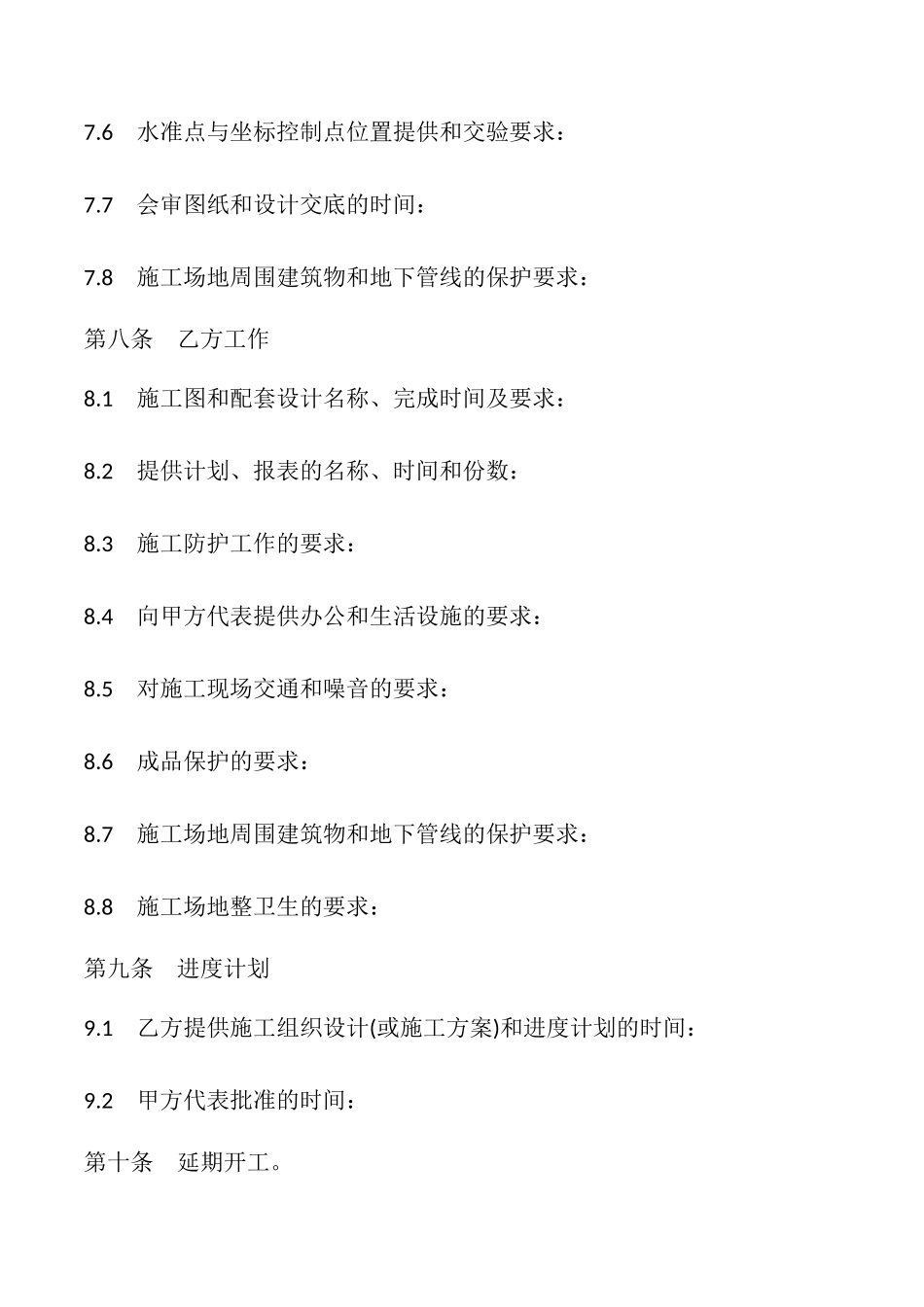 7.6　水准点与坐标控制点位置提供和交验要求：

7.7　会审图纸和设计交底的时间：

7.8　施工场地周围建筑物和地下管线的保护要求：

第八条　乙方工作

8.1　施工图和配套设计名称、完成时间及要求：

8.2　提供计划、报表的名称、时间和份数：

8.3　施工防护工作的要求：

8.4　向甲方代表提供办公和生活设施的要求：

8.5　对施工现场交通和噪音的要求：

8.6　成品保护的要求：

8.7　施工场地周围建筑物和地下管线的保护要求：

8.8　施工场地整卫生的要求：

第九条　进度计划

9.1　乙方提供施工组织设计(或施工方案)和进度计划的时间：

9.2　甲方代表批准的时间：

第十条　延期开工。